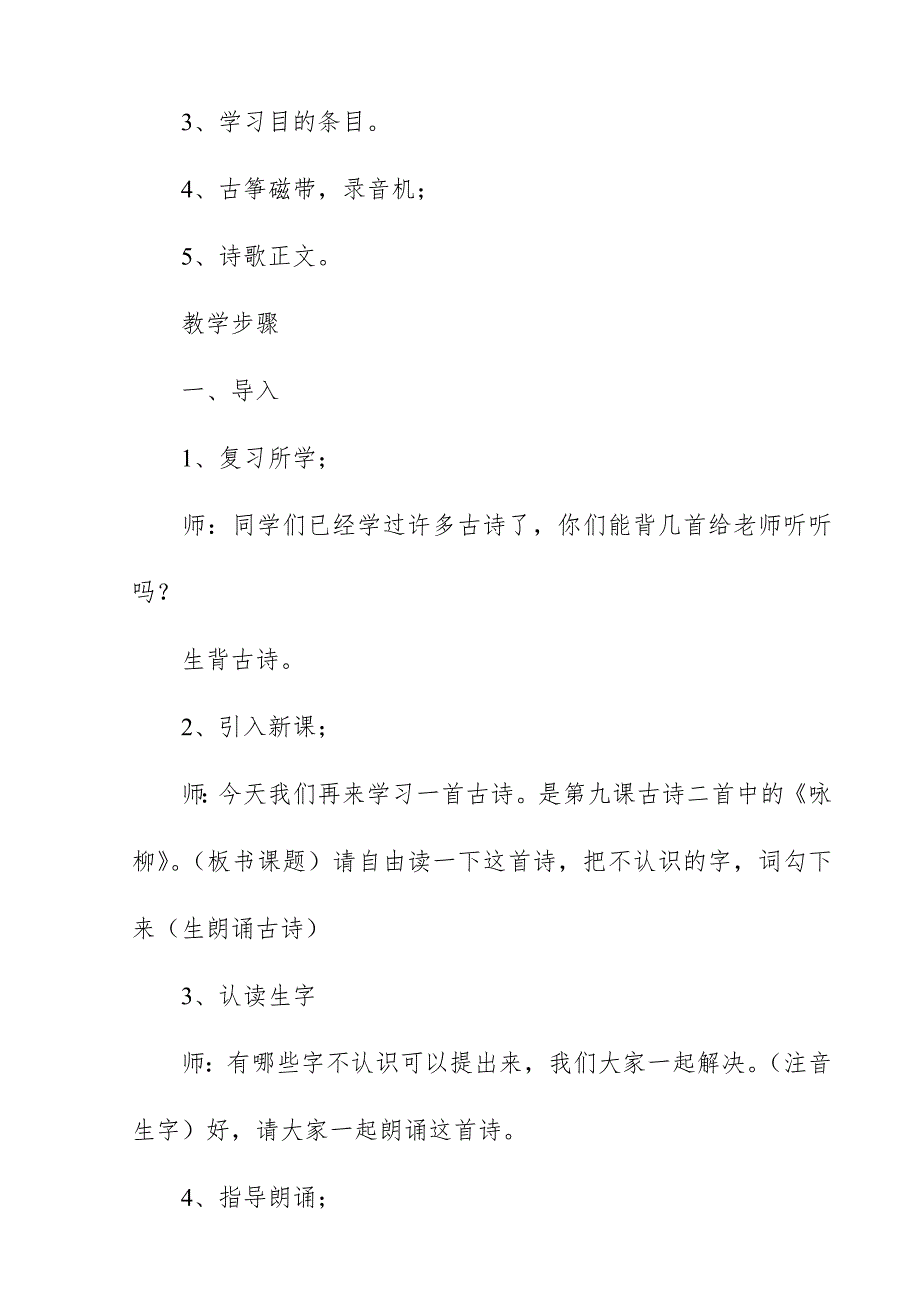 3、学习目的条目。

4、古筝磁带，录音机；

5、诗歌正文。

教学步骤

一、导入

1、复习所学；

师：同学们已经学过许多古诗了，你们能背几首给老师听听吗？

生背古诗。

2、引入新课；

师：今天我们再来学习一首古诗。是第九课古诗二首中的《咏柳》。（板书课题）请自由读一下这首诗，把不认识的字，词勾下来（生朗诵古诗）

3、认读生字

师：有哪些字不认识可以提出来，我们大家一起解决。（注音生字）好，请大家一起朗诵这首诗。

4、指导朗诵；